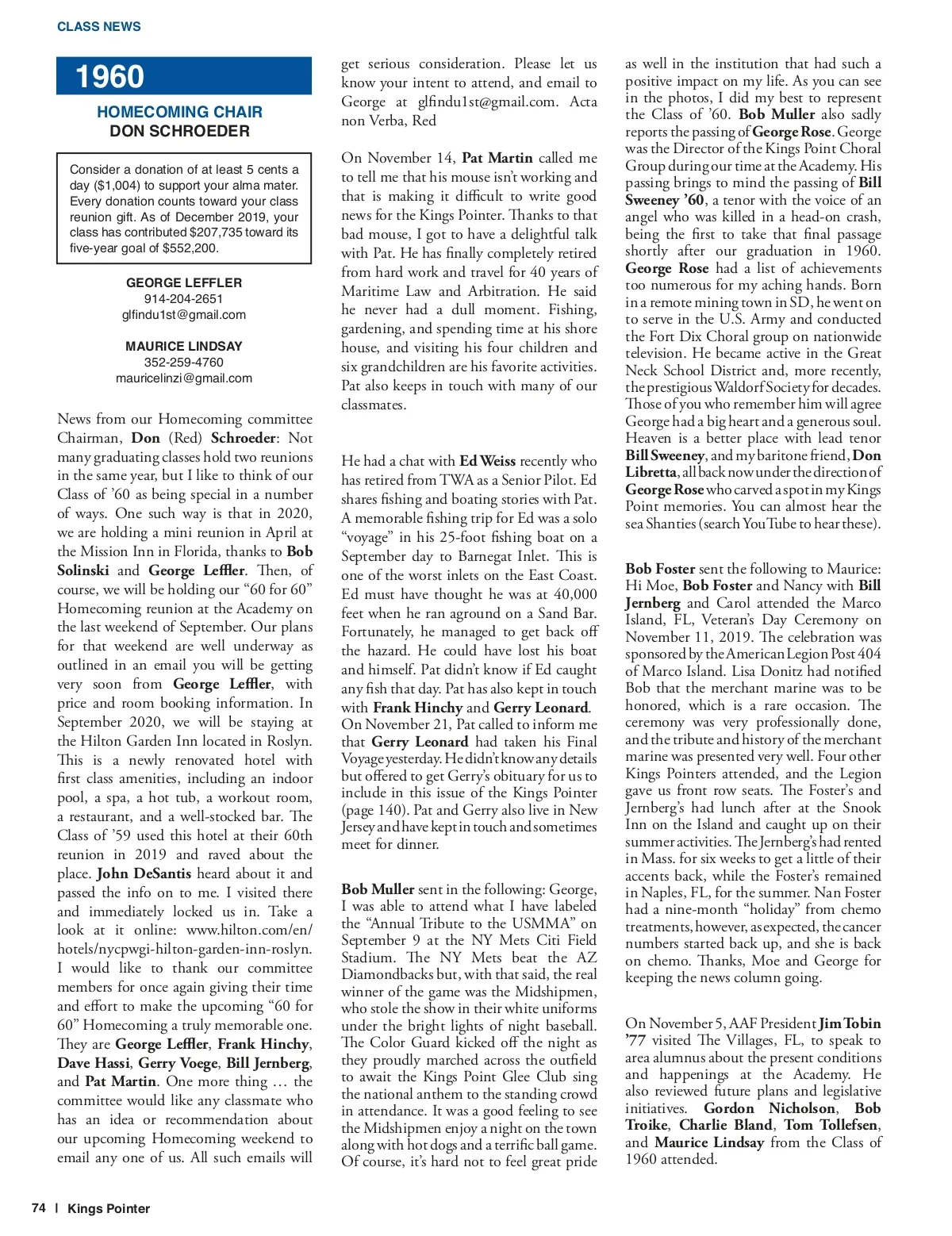 CLASS NEWS

1960

HOMECOMING CHAIR
DON SCHROEDER

Consider a donation of at least 5 cents a day ($1,004) to support your alma mater. Every donation counts toward your class reunion gift. As of December 2019, your class has contributed $207,735 toward its five-year goal of $552,200.

GEORGE LEFFLER
914-204-2651
glfindu1st@gmail.com

MAURICE LINDSAY
352-259-4760
mauricelinzi@gmail.com

News from our Homecoming committee Chairman, Don (Red) Schroeder: Not many graduating classes hold two reunions in the same year, but I like to think of our Class of '60 as being special in a number of ways. One such way is that in 2020, we are holding a mini reunion in April at the Mission Inn in Florida, thanks to Bob Solinski and George Leffler. Then, of course, we will be holding our "60 for 60" Homecoming reunion at the Academy on the last weekend of September. Our plans for that weekend are well underway as outlined in an email you will be getting very soon from George Leffler, with price and room booking information. In September 2020, we will be staying at the Hilton Garden Inn located in Roslyn. This is a newly renovated hotel with first class amenities, including an indoor pool, a spa, a hot tub, a workout room, a restaurant, and a well-stocked bar. The Class of '59 used this hotel at their 60th reunion in 2019 and raved about the place. John DeSantis heard about it and passed the info on to me. I visited there and immediately locked us in. Take a look at it online: www.hilton.com/en/hotels/nycpwgi-hilton-garden-inn-roslyn. I would like to thank our committee members for once again giving their time and effort to make the upcoming "60 for 60" Homecoming a truly memorable one. They are George Leffler, Frank Hinchy, Dave Hassi, Gerry Voege, Bill Jernberg, and Pat Martin. One more thing … the committee would like any classmate who has an idea or recommendation about our upcoming Homecoming weekend to email any one of us. All such emails will get serious consideration. Please let us know your intent to attend, and email to George at glfindu1st@gmail.com. Acta non Verba, Red

On November 14, Pat Martin called me to tell me that his mouse isn't working and that is making it difficult to write good news for the Kings Pointer. Thanks to that bad mouse, I got to have a delightful talk with Pat. He has finally completely retired from hard work and travel for 40 years of Maritime Law and Arbitration. He said he never had a dull moment. Fishing, gardening, and spending time at his shore house, and visiting his four children and six grandchildren are his favorite activities. Pat also keeps in touch with many of our classmates.

He had a chat with Ed Weiss recently who has retired from TWA as a Senior Pilot. Ed shares fishing and boating stories with Pat. A memorable fishing trip for Ed was a solo "voyage" in his 25-foot fishing boat on a September day to Barnegat Inlet. This is one of the worst inlets on the East Coast. Ed must have thought he was at 40,000 feet when he ran aground on a Sand Bar. Fortunately, he managed to get back off the hazard. He could have lost his boat and himself. Pat didn't know if Ed caught any fish that day. Pat has also kept in touch with Frank Hinchy and Gerry Leonard. On November 21, Pat called to inform me that Gerry Leonard had taken his Final Voyage yesterday. He didn't know any details but offered to get Gerry's obituary for us to include in this issue of the Kings Pointer (page 140). Pat and Gerry also live in New Jersey and have kept in touch and sometimes meet for dinner.

Bob Muller sent in the following: George, I was able to attend what I have labeled the "Annual Tribute to the USMMA" on September 9 at the NY Mets Citi Field Stadium. The NY Mets beat the AZ Diamondbacks but, with that said, the real winner of the game was the Midshipmen, who stole the show in their white uniforms under the bright lights of night baseball. The Color Guard kicked off the night as they proudly marched across the outfield to await the Kings Point Glee Club sing the national anthem to the standing crowd in attendance. It was a good feeling to see the Midshipmen enjoy a night on the town along with hot dogs and a terrific ball game. Of course, it's hard not to feel great pride as well in the institution that had such a positive impact on my life. As you can see in the photos, I did my best to represent the Class of '60. Bob Muller also sadly reports the passing of George Rose. George was the Director of the Kings Point Choral Group during our time at the Academy. His passing brings to mind the passing of Bill Sweeney '60, a tenor with the voice of an angel who was killed in a head-on crash, being the first to take that final passage shortly after our graduation in 1960. George Rose had a list of achievements too numerous for my aching hands. Born in a remote mining town in SD, he went on to serve in the U.S. Army and conducted the Fort Dix Choral group on nationwide television. He became active in the Great Neck School District and, more recently, the prestigious Waldorf Society for decades. Those of you who remember him will agree George had a big heart and a generous soul. Heaven is a better place with lead tenor Bill Sweeney, and my baritone friend, Don Libretta, all back now under the direction of George Rose who carved a spot in my Kings Point memories. You can almost hear the sea Shanties (search YouTube to hear these).

Bob Foster sent the following to Maurice: Hi Moe, Bob Foster and Nancy with Bill Jernberg and Carol attended the Marco Island, FL, Veteran's Day Ceremony on November 11, 2019. The celebration was sponsored by the American Legion Post 404 of Marco Island. Lisa Donitz had notified Bob that the merchant marine was to be honored, which is a rare occasion. The ceremony was very professionally done, and the tribute and history of the merchant marine was presented very well. Four other Kings Pointers attended, and the Legion gave us front row seats. The Foster's and Jernberg's had lunch after at the Snook Inn on the Island and caught up on their summer activities. The Jernberg's had rented in Mass. for six weeks to get a little of their accents back, while the Foster's remained in Naples, FL, for the summer. Nan Foster had a nine-month "holiday" from chemo treatments, however, as expected, the cancer numbers started back up, and she is back on chemo. Thanks, Moe and George for keeping the news column going.

On November 5, AAF President Jim Tobin '77 visited The Villages, FL, to speak to area alumnus about the present conditions and happenings at the Academy. He also reviewed future plans and legislative initiatives. Gordon Nicholson, Bob Troike, Charlie Bland, Tom Tollefsen, and Maurice Lindsay from the Class of 1960 attended.

74 | Kings Pointer